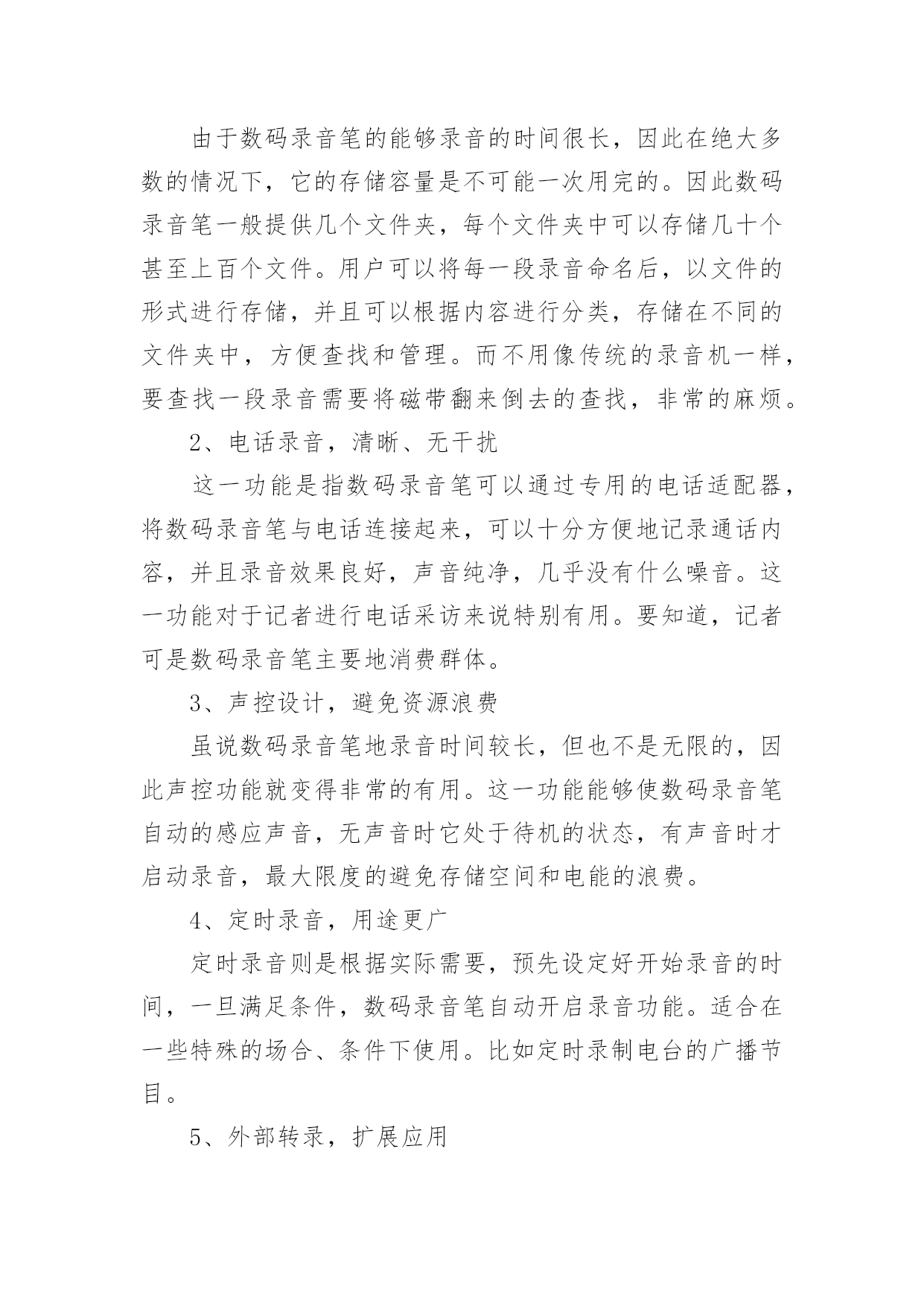 由于数码录音笔的能够录音的时间很长，因此在绝大多数的情况下，它的存储容量是不可能一次用完的。因此数码录音笔一般提供几个文件夹，每个文件夹中可以存储几十个甚至上百个文件。用户可以将每一段录音命名后，以文件的形式进行存储，并且可以根据内容进行分类，存储在不同的文件夹中，方便查找和管理。而不用像传统的录音机一样，要查找一段录音需要将磁带翻来倒去的查找，非常的麻烦。

2、电话录音，清晰、无干扰

这一功能是指数码录音笔可以通过专用的电话适配器，将数码录音笔与电话连接起来，可以十分方便地记录通话内容，并且录音效果良好，声音纯净，几乎没有什么噪音。这一功能对于记者进行电话采访来说特别有用。要知道，记者可是数码录音笔主要地消费群体。

3、声控设计，避免资源浪费

虽说数码录音笔地录音时间较长，但也不是无限的，因此声控功能就变得非常的有用。这一功能能够使数码录音笔自动的感应声音，无声音时它处于待机的状态，有声音时才启动录音，最大限度的避免存储空间和电能的浪费。

4、定时录音，用途更广

定时录音则是根据实际需要，预先设定好开始录音的时间，一旦满足条件，数码录音笔自动开启录音功能。适合在一些特殊的场合、条件下使用。比如定时录制电台的广播节目。

5、外部转录，扩展应用